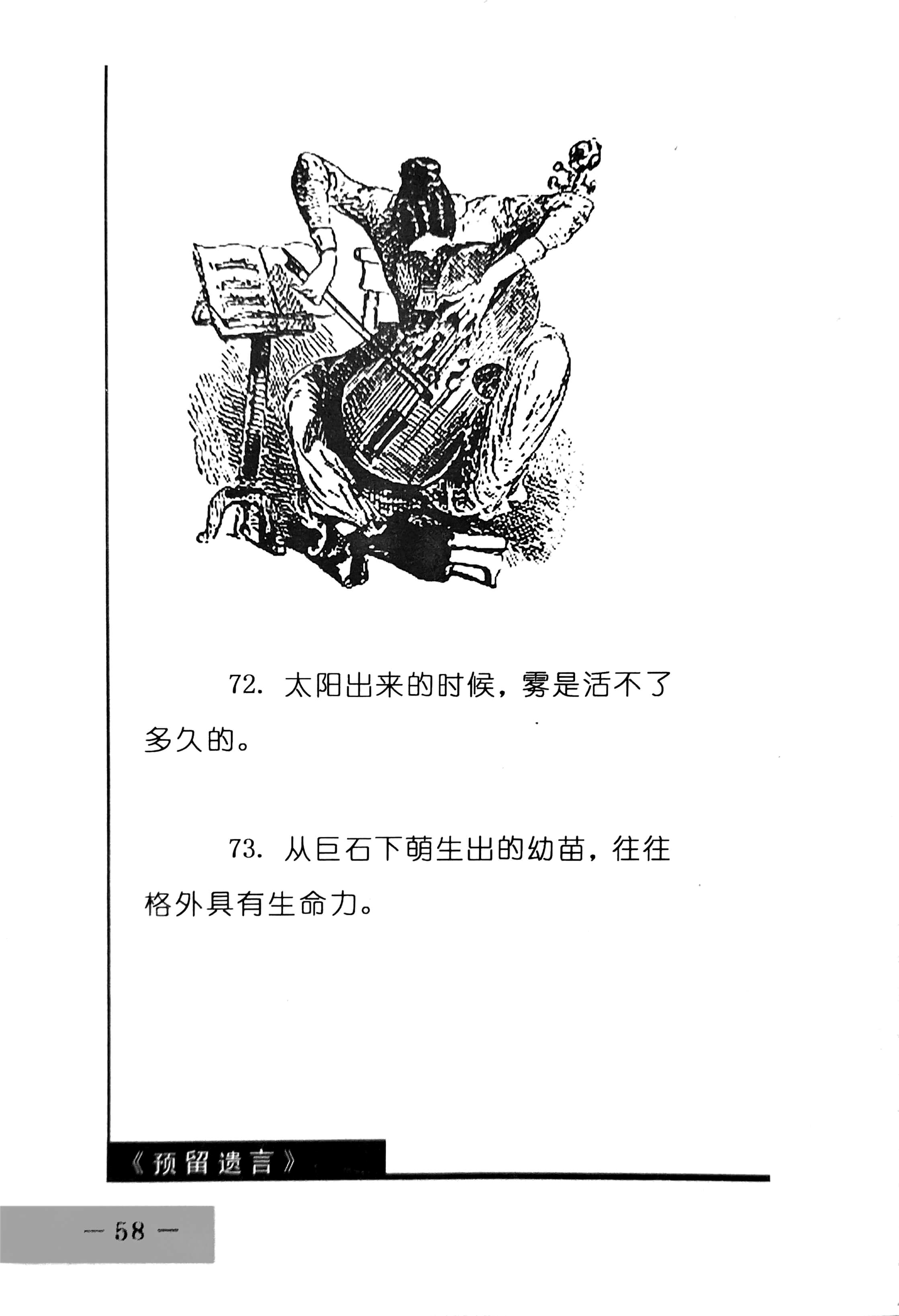 72.太阳出来的时候，雾是活不了多久的。

73.从巨石下萌生出的幼苗，往往格外具有生命力。

《预留遗言》

— 58 —